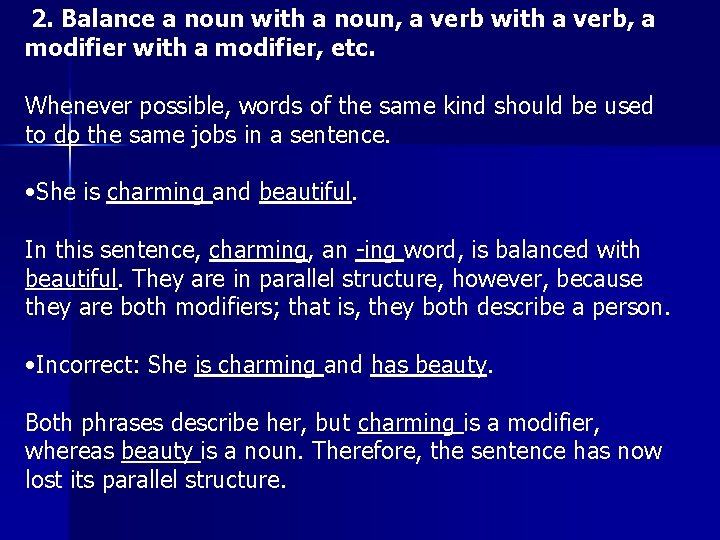 2. Balance a noun with a noun, a verb with a verb, a modifier with a modifier, etc.

Whenever possible, words of the same kind should be used to do the same jobs in a sentence.

•She is charming and beautiful.

In this sentence, charming, an -ing word, is balanced with beautiful. They are in parallel structure, however, because they are both modifiers; that is, they both describe a person.

•Incorrect: She is charming and has beauty.

Both phrases describe her, but charming is a modifier, whereas beauty is a noun. Therefore, the sentence has now lost its parallel structure.